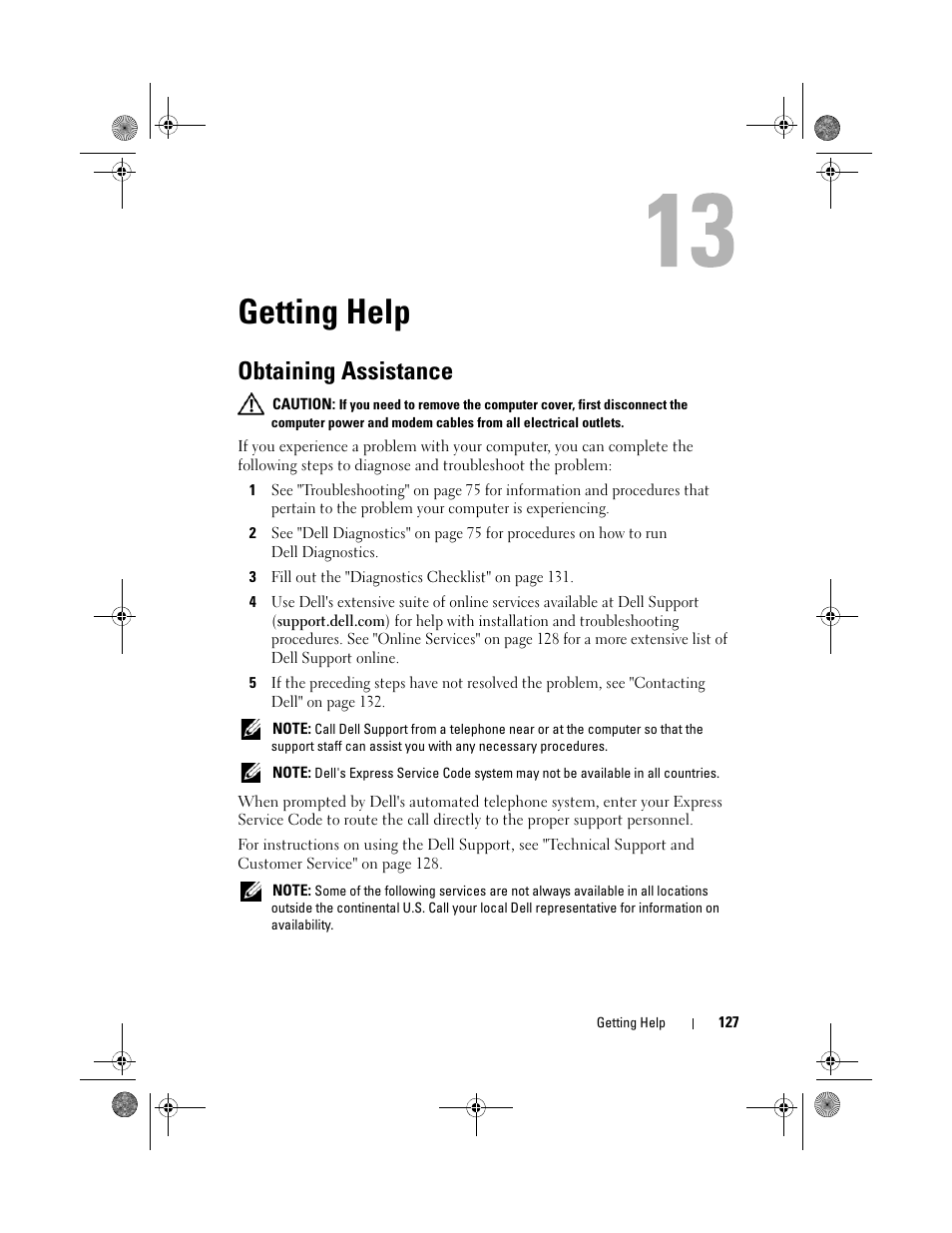 13

Getting Help

Obtaining Assistance

CAUTION: If you need to remove the computer cover, first disconnect the computer power and modem cables from all electrical outlets.

If you experience a problem with your computer, you can complete the following steps to diagnose and troubleshoot the problem:

1 See "Troubleshooting" on page 75 for information and procedures that pertain to the problem your computer is experiencing.

2 See "Dell Diagnostics" on page 75 for procedures on how to run Dell Diagnostics.

3 Fill out the "Diagnostics Checklist" on page 131.

4 Use Dell's extensive suite of online services available at Dell Support (support.dell.com) for help with installation and troubleshooting procedures. See "Online Services" on page 128 for a more extensive list of Dell Support online.

5 If the preceding steps have not resolved the problem, see "Contacting Dell" on page 132.

NOTE: Call Dell Support from a telephone near or at the computer so that the support staff can assist you with any necessary procedures.

NOTE: Dell's Express Service Code system may not be available in all countries.

When prompted by Dell's automated telephone system, enter your Express Service Code to route the call directly to the proper support personnel.

For instructions on using the Dell Support, see "Technical Support and Customer Service" on page 128.

NOTE: Some of the following services are not always available in all locations outside the continental U.S. Call your local Dell representative for information on availability.

Getting Help | 127